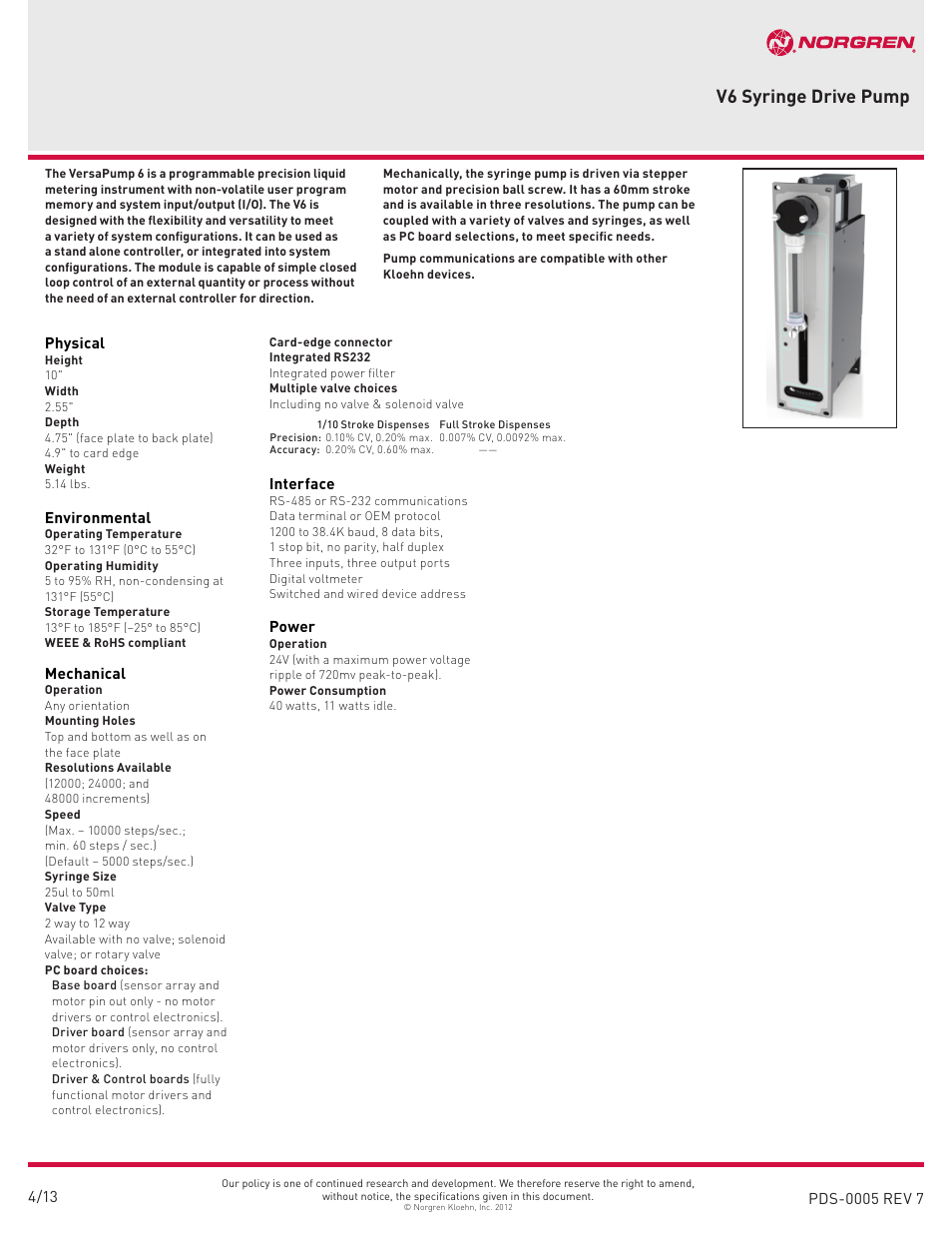 NORGREN

V6 Syringe Drive Pump

The VersaPump 6 is a programmable precision liquid metering instrument with non-volatile user program memory and system input/output (I/O). The V6 is designed with the flexibility and versatility to meet a variety of system configurations. It can be used as a stand alone controller, or integrated into system configurations. The module is capable of simple closed loop control of an external quantity or process without the need of an external controller for direction.

Mechanically, the syringe pump is driven via stepper motor and precision ball screw. It has a 60mm stroke and is available in three resolutions. The pump can be coupled with a variety of valves and syringes, as well as PC board selections, to meet specific needs.

Pump communications are compatible with other Kloehn devices.

Physical
Height
10"
Width
2.55"
Depth
4.75" (face plate to back plate)
4.9" to card edge
Weight
5.14 lbs.

Environmental
Operating Temperature
32°F to 131°F (0°C to 55°C)
Operating Humidity
5 to 95% RH, non-condensing at 131°F (55°C)
Storage Temperature
13°F to 185°F (–25° to 85°C)
WEEE & RoHS compliant

Mechanical
Operation
Any orientation
Mounting Holes
Top and bottom as well as on the face plate
Resolutions Available
(12000; 24000; and 48000 increments)
Speed
(Max. – 10000 steps/sec.; min. 60 steps / sec.)
(Default – 5000 steps/sec.)
Syringe Size
25ul to 50ml
Valve Type
2 way to 12 way
Available with no valve; solenoid valve; or rotary valve
PC board choices:
Base board (sensor array and motor pin out only - no motor drivers or control electronics).
Driver board (sensor array and motor drivers only, no control electronics).
Driver & Control boards (fully functional motor drivers and control electronics).

Card-edge connector
Integrated RS232
Integrated power filter
Multiple valve choices
Including no valve & solenoid valve

| | 1/10 Stroke Dispenses | Full Stroke Dispenses |
|---|---|---|
| Precision: | 0.10% CV, 0.20% max. | 0.007% CV, 0.0092% max. |
| Accuracy: | 0.20% CV, 0.60% max. | —— |

Interface
RS-485 or RS-232 communications
Data terminal or OEM protocol
1200 to 38.4K baud, 8 data bits,
1 stop bit, no parity, half duplex
Three inputs, three output ports
Digital voltmeter
Switched and wired device address

Power
Operation
24V (with a maximum power voltage ripple of 720mv peak-to-peak).
Power Consumption
40 watts, 11 watts idle.

4/13

Our policy is one of continued research and development. We therefore reserve the right to amend, without notice, the specifications given in this document.
© Norgren Kloehn, Inc. 2012

PDS-0005 REV 7